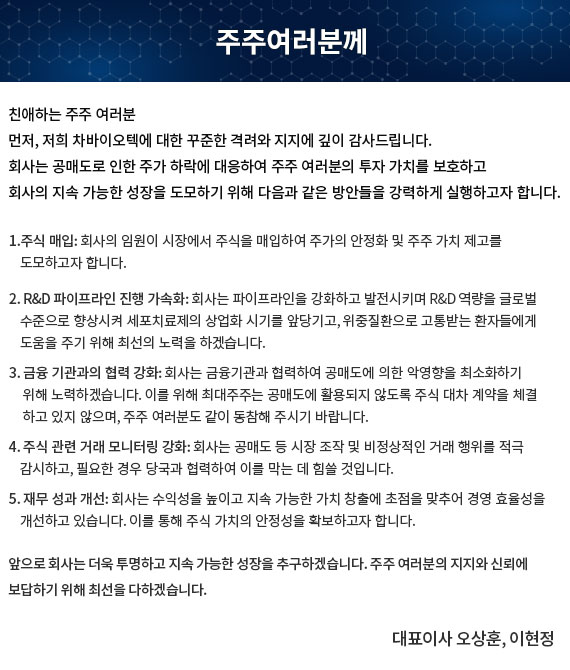 주주여러분께

친애하는 주주 여러분
먼저, 저희 차바이오텍에 대한 꾸준한 격려와 지지에 깊이 감사드립니다.
회사는 공매도로 인한 주가 하락에 대응하여 주주 여러분의 투자 가치를 보호하고
회사의 지속 가능한 성장을 도모하기 위해 다음과 같은 방안들을 강력하게 실행하고자 합니다.

1.주식 매입: 회사의 임원이 시장에서 주식을 매입하여 주가의 안정화 및 주주 가치 제고를 도모하고자 합니다.

2. R&D 파이프라인 진행 가속화: 회사는 파이프라인을 강화하고 발전시키며 R&D 역량을 글로벌 수준으로 향상시켜 세포치료제의 상업화 시기를 앞당기고, 위중질환으로 고통받는 환자들에게 도움을 주기 위해 최선의 노력을 하겠습니다.

3. 금융 기관과의 협력 강화: 회사는 금융기관과 협력하여 공매도에 의한 악영향을 최소화하기 위해 노력하겠습니다. 이를 위해 최대주주는 공매도에 활용되지 않도록 주식 대차 계약을 체결하고 있지 않으며, 주주 여러분도 같이 동참해 주시기 바랍니다.

4. 주식 관련 거래 모니터링 강화: 회사는 공매도 등 시장 조작 및 비정상적인 거래 행위를 적극 감시하고, 필요한 경우 당국과 협력하여 이를 막는 데 힘쓸 것입니다.

5. 재무 성과 개선: 회사는 수익성을 높이고 지속 가능한 가치 창출에 초점을 맞추어 경영 효율성을 개선하고 있습니다. 이를 통해 주식 가치의 안정성을 확보하고자 합니다.

앞으로 회사는 더욱 투명하고 지속 가능한 성장을 추구하겠습니다. 주주 여러분의 지지와 신뢰에 보답하기 위해 최선을 다하겠습니다.

대표이사 오상훈, 이현정